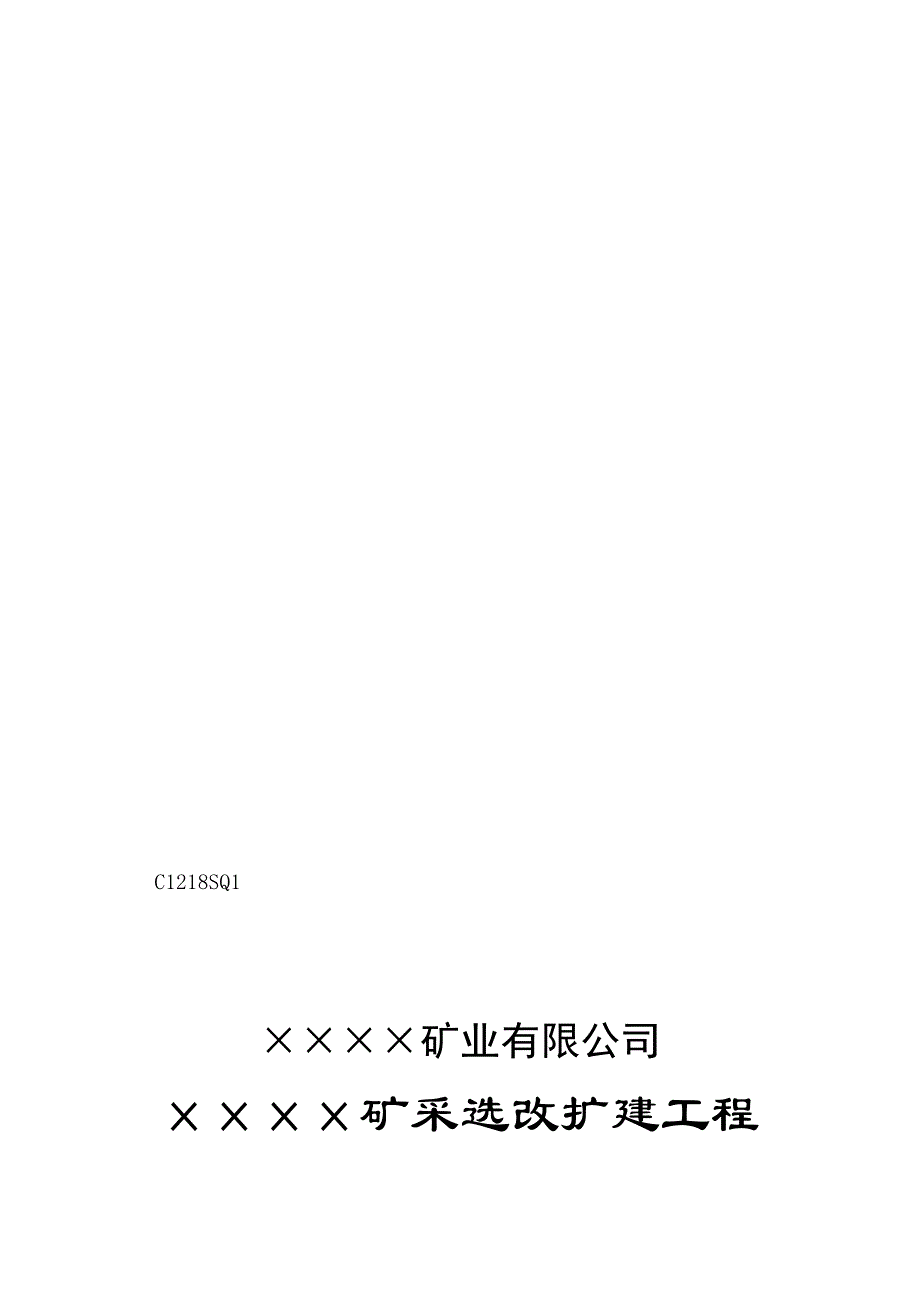 C1218SQ1

××××矿业有限公司

××××矿采选改扩建工程